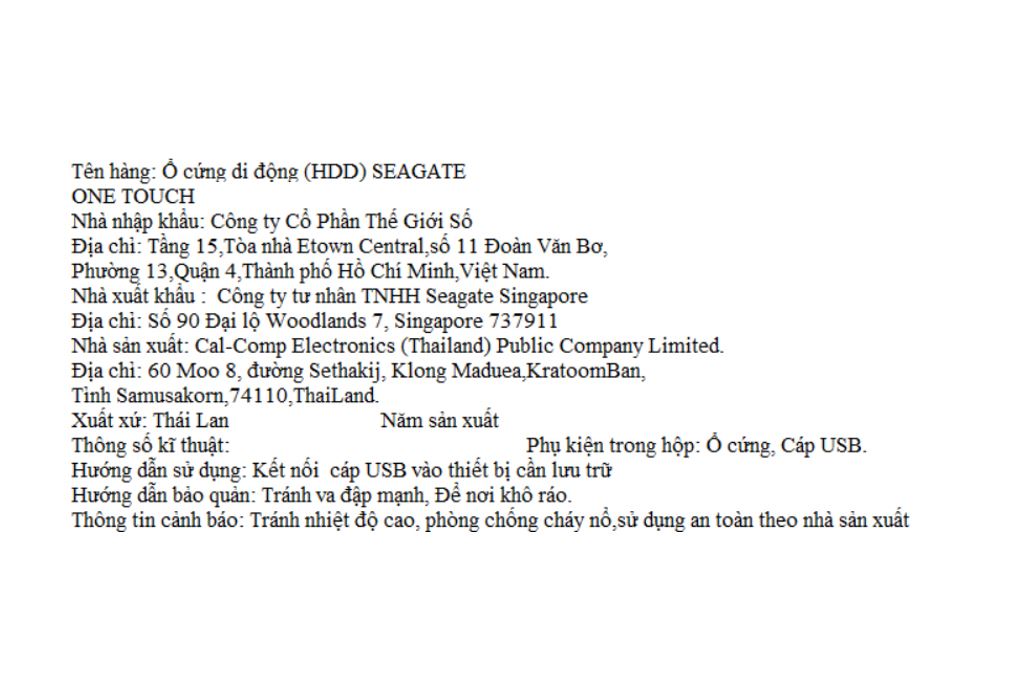 Tên hàng: Ổ cứng di động (HDD) SEAGATE ONE TOUCH
Nhà nhập khẩu: Công ty Cổ Phần Thế Giới Số
Địa chỉ: Tầng 15,Tòa nhà Etown Central,số 11 Đoàn Văn Bơ, Phường 13,Quận 4,Thành phố Hồ Chí Minh,Việt Nam.
Nhà xuất khẩu : Công ty tư nhân TNHH Seagate Singapore
Địa chỉ: Số 90 Đại lộ Woodlands 7, Singapore 737911
Nhà sản xuất: Cal-Comp Electronics (Thailand) Public Company Limited.
Địa chỉ: 60 Moo 8, đường Sethakij, Klong Maduea,KratoomBan, Tỉnh Samusakorn,74110,ThaiLand.
Xuất xứ: Thái Lan Năm sản xuất
Thông số kĩ thuật: Phụ kiện trong hộp: Ổ cứng, Cáp USB.
Hướng dẫn sử dụng: Kết nối cáp USB vào thiết bị cần lưu trữ
Hướng dẫn bảo quản: Tránh va đập mạnh, Để nơi khô ráo.
Thông tin cảnh báo: Tránh nhiệt độ cao, phòng chống cháy nổ,sử dụng an toàn theo nhà sản xuất